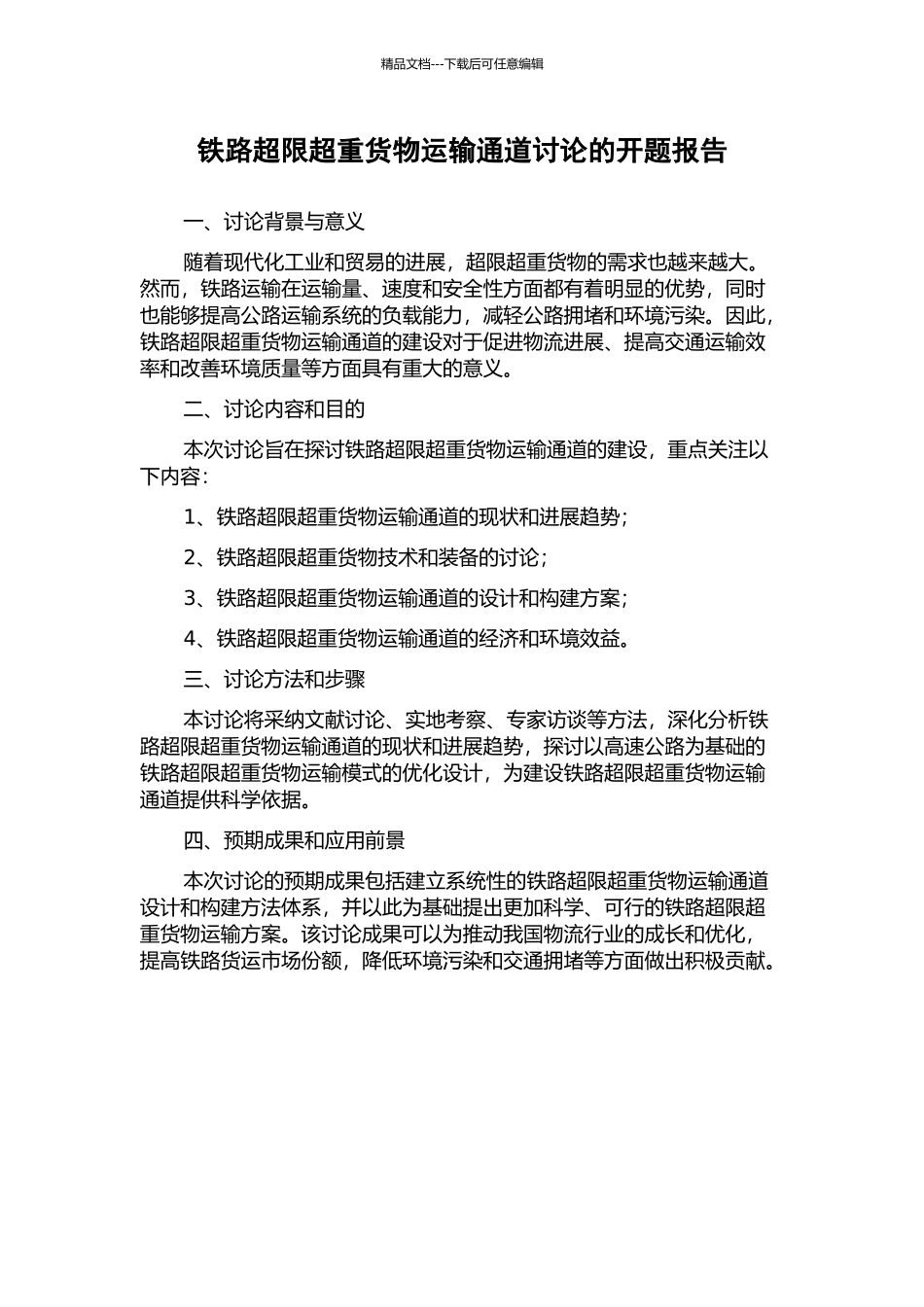 精品文档---下载后可任意编辑

铁路超限超重货物运输通道讨论的开题报告

一、讨论背景与意义

随着现代化工业和贸易的进展，超限超重货物的需求也越来越大。然而，铁路运输在运输量、速度和安全性方面都有着明显的优势，同时也能够提高公路运输系统的负载能力，减轻公路拥堵和环境污染。因此，铁路超限超重货物运输通道的建设对于促进物流进展、提高交通运输效率和改善环境质量等方面具有重大的意义。

二、讨论内容和目的

本次讨论旨在探讨铁路超限超重货物运输通道的建设，重点关注以下内容：

1、铁路超限超重货物运输通道的现状和进展趋势；

2、铁路超限超重货物技术和装备的讨论；

3、铁路超限超重货物运输通道的设计和构建方案；

4、铁路超限超重货物运输通道的经济和环境效益。

三、讨论方法和步骤

本讨论将采纳文献讨论、实地考察、专家访谈等方法，深化分析铁路超限超重货物运输通道的现状和进展趋势，探讨以高速公路为基础的铁路超限超重货物运输模式的优化设计，为建设铁路超限超重货物运输通道提供科学依据。

四、预期成果和应用前景

本次讨论的预期成果包括建立系统性的铁路超限超重货物运输通道设计和构建方法体系，并以此为基础提出更加科学、可行的铁路超限超重货物运输方案。该讨论成果可以为推动我国物流行业的成长和优化，提高铁路货运市场份额，降低环境污染和交通拥堵等方面做出积极贡献。